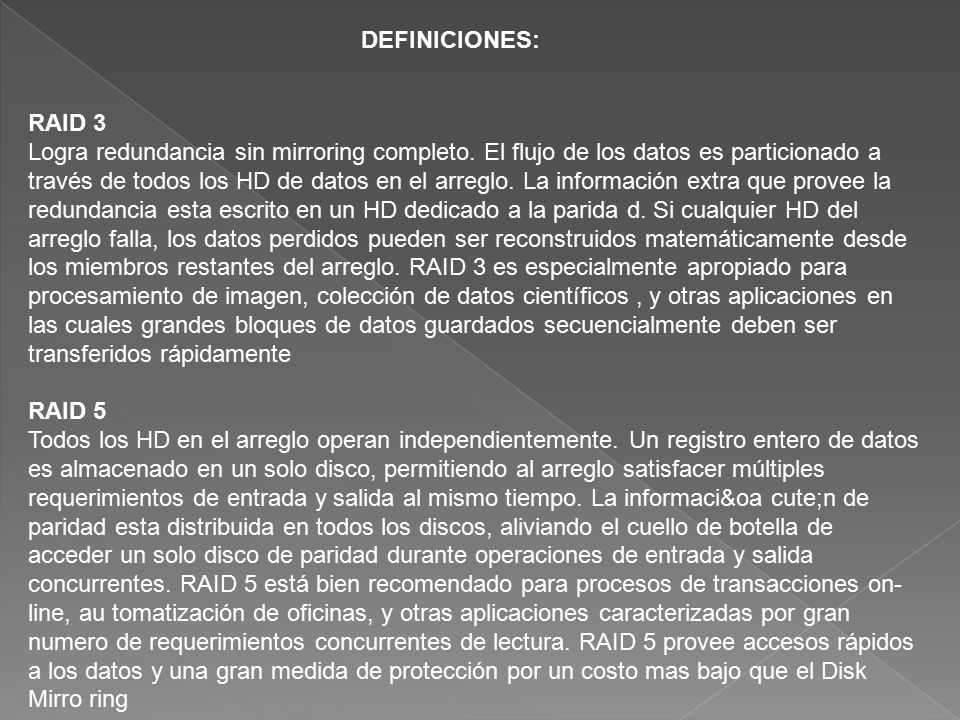 DEFINICIONES:

RAID 3
Logra redundancia sin mirroring completo. El flujo de los datos es particionado a través de todos los HD de datos en el arreglo. La información extra que provee la redundancia esta escrito en un HD dedicado a la parida d. Si cualquier HD del arreglo falla, los datos perdidos pueden ser reconstruidos matemáticamente desde los miembros restantes del arreglo. RAID 3 es especialmente apropiado para procesamiento de imagen, colección de datos científicos , y otras aplicaciones en las cuales grandes bloques de datos guardados secuencialmente deben ser transferidos rápidamente

RAID 5
Todos los HD en el arreglo operan independientemente. Un registro entero de datos es almacenado en un solo disco, permitiendo al arreglo satisfacer múltiples requerimientos de entrada y salida al mismo tiempo. La informaci&oa cute;n de paridad esta distribuida en todos los discos, aliviando el cuello de botella de acceder un solo disco de paridad durante operaciones de entrada y salida concurrentes. RAID 5 está bien recomendado para procesos de transacciones on-line, au tomatización de oficinas, y otras aplicaciones caracterizadas por gran numero de requerimientos concurrentes de lectura. RAID 5 provee accesos rápidos a los datos y una gran medida de protección por un costo mas bajo que el Disk Mirro ring